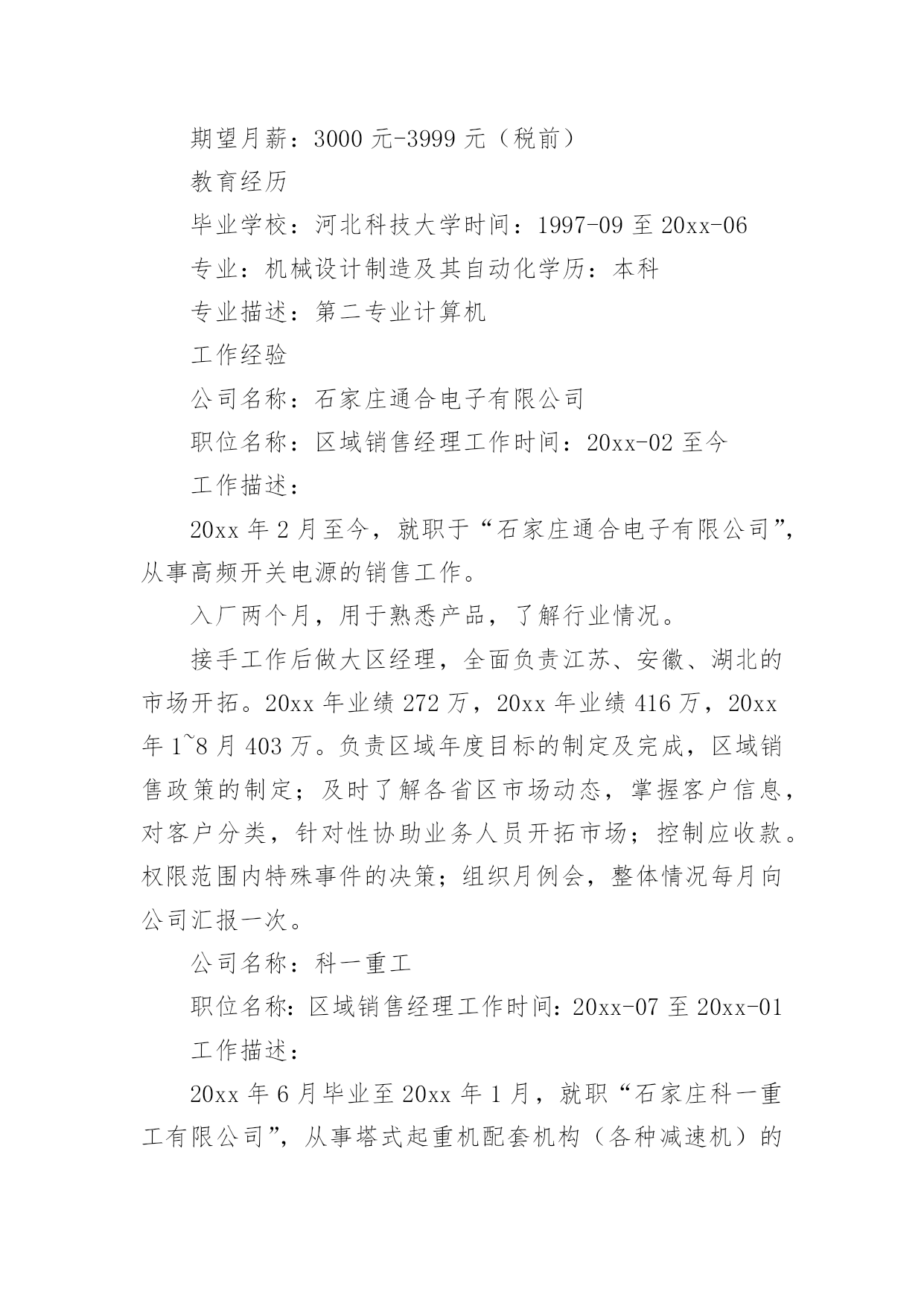 期望月薪：3000 元-3999 元（税前）

教育经历

毕业学校：河北科技大学时间：1997-09 至 20xx-06

专业：机械设计制造及其自动化学历：本科

专业描述：第二专业计算机

工作经验

公司名称：石家庄通合电子有限公司

职位名称：区域销售经理工作时间：20xx-02 至今

工作描述：

20xx 年 2 月至今，就职于“石家庄通合电子有限公司”，从事高频开关电源的销售工作。

入厂两个月，用于熟悉产品，了解行业情况。

接手工作后做大区经理，全面负责江苏、安徽、湖北的市场开拓。20xx 年业绩 272 万，20xx 年业绩 416 万，20xx 年 1~8 月 403 万。负责区域年度目标的制定及完成，区域销售政策的制定；及时了解各省区市场动态，掌握客户信息，对客户分类，针对性协助业务人员开拓市场；控制应收款。权限范围内特殊事件的决策；组织月例会，整体情况每月向公司汇报一次。

公司名称：科一重工

职位名称：区域销售经理工作时间：20xx-07 至 20xx-01

工作描述：

20xx 年 6 月毕业至 20xx 年 1 月，就职“石家庄科一重工有限公司”，从事塔式起重机配套机构（各种减速机）的